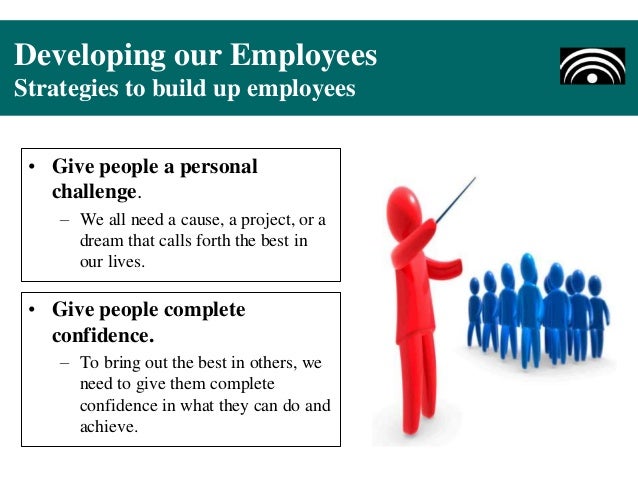 Developing our Employees
Strategies to build up employees

• Give people a personal challenge.
– We all need a cause, a project, or a dream that calls forth the best in our lives.

• Give people complete confidence.
– To bring out the best in others, we need to give them complete confidence in what they can do and achieve.